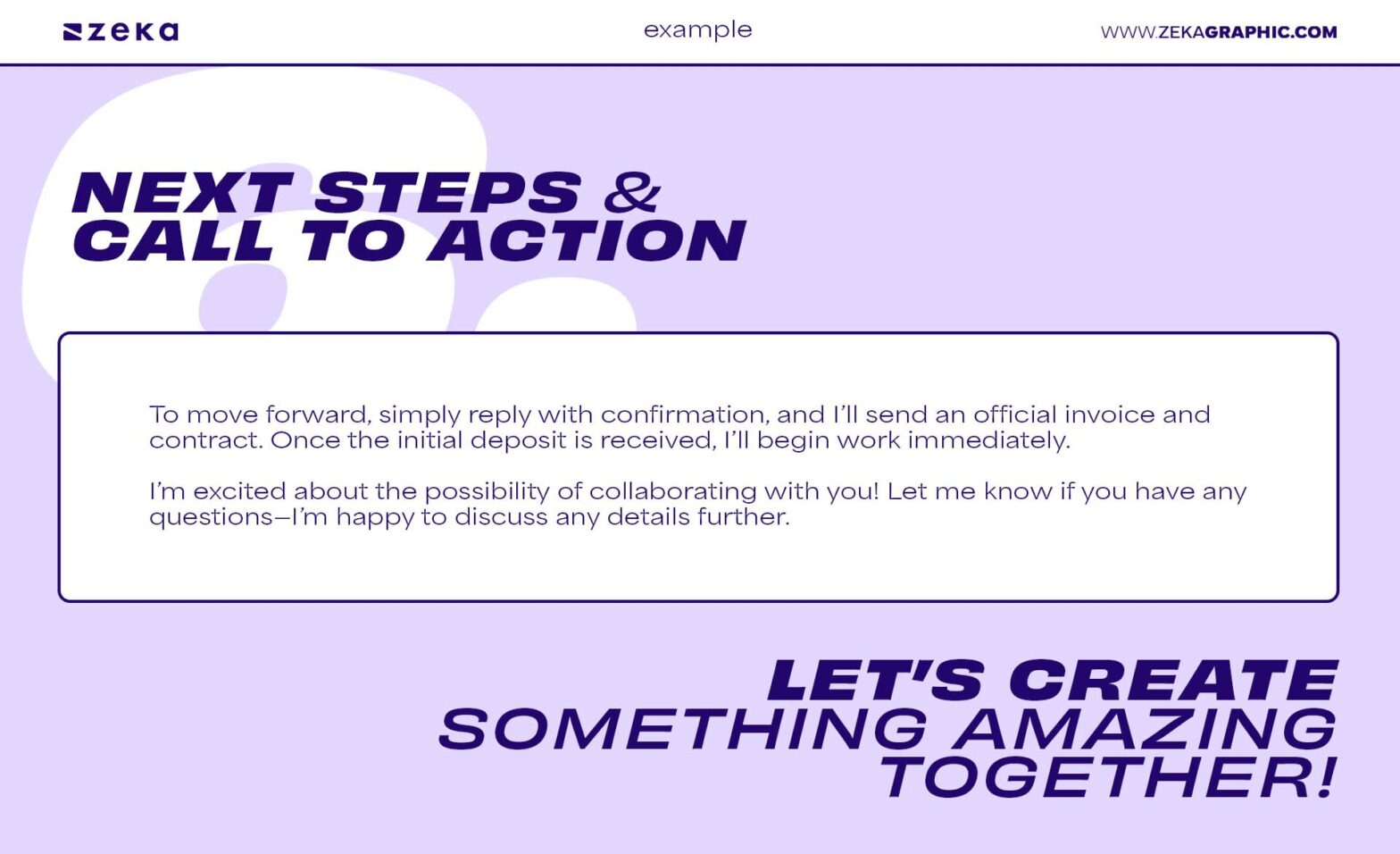 zeka

example

WWW.ZEKAGRAPHIC.COM

NEXT STEPS & CALL TO ACTION

To move forward, simply reply with confirmation, and I'll send an official invoice and contract. Once the initial deposit is received, I'll begin work immediately.

I'm excited about the possibility of collaborating with you! Let me know if you have any questions—I'm happy to discuss any details further.

LET'S CREATE SOMETHING AMAZING TOGETHER!